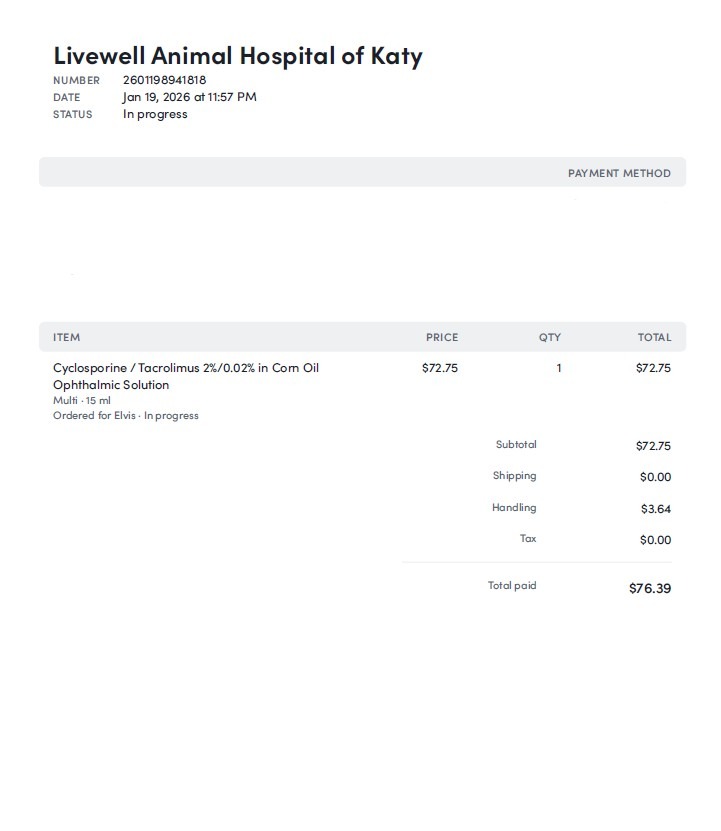 Livewell Animal Hospital of Katy

NUMBER 2601198941818
DATE Jan 19, 2026 at 11:57 PM
STATUS In progress

PAYMENT METHOD

| ITEM | PRICE | QTY | TOTAL |
|---|---|---|---|
| Cyclosporine / Tacrolimus 2%/0.02% in Corn Oil Ophthalmic Solution Multi · 15 ml Ordered for Elvis · In progress | $72.75 | 1 | $72.75 |

Subtotal $72.75
Shipping $0.00
Handling $3.64
Tax $0.00

Total paid $76.39